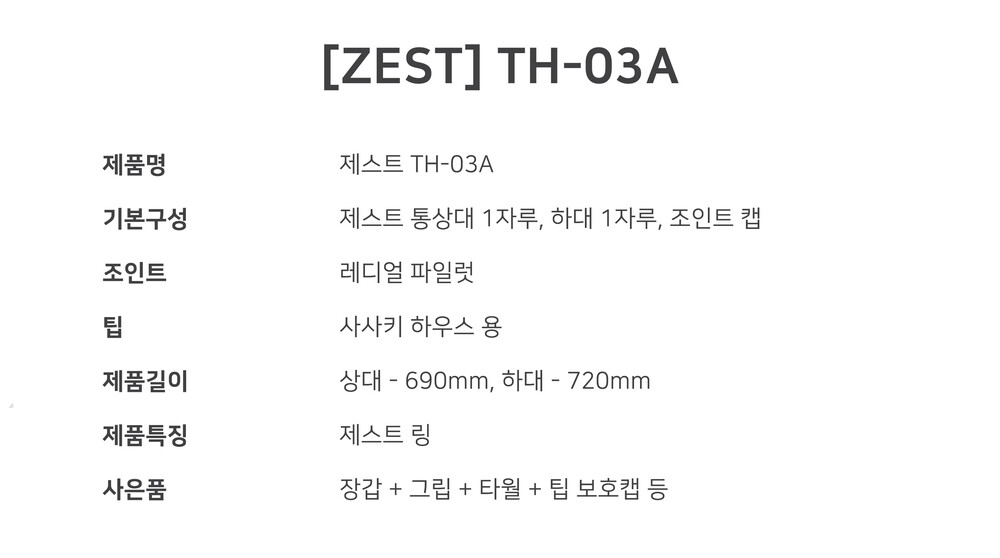 [ZEST] TH-03A

제품명
제스트 TH-03A

기본구성
제스트 통상대 1자루, 하대 1자루, 조인트 캡

조인트
레디얼 파일럿

팁
사사키 하우스 용

제품길이
상대 - 690mm, 하대 - 720mm

제품특징
제스트 링

사은품
장갑 + 그립 + 타월 + 팁 보호캡 등